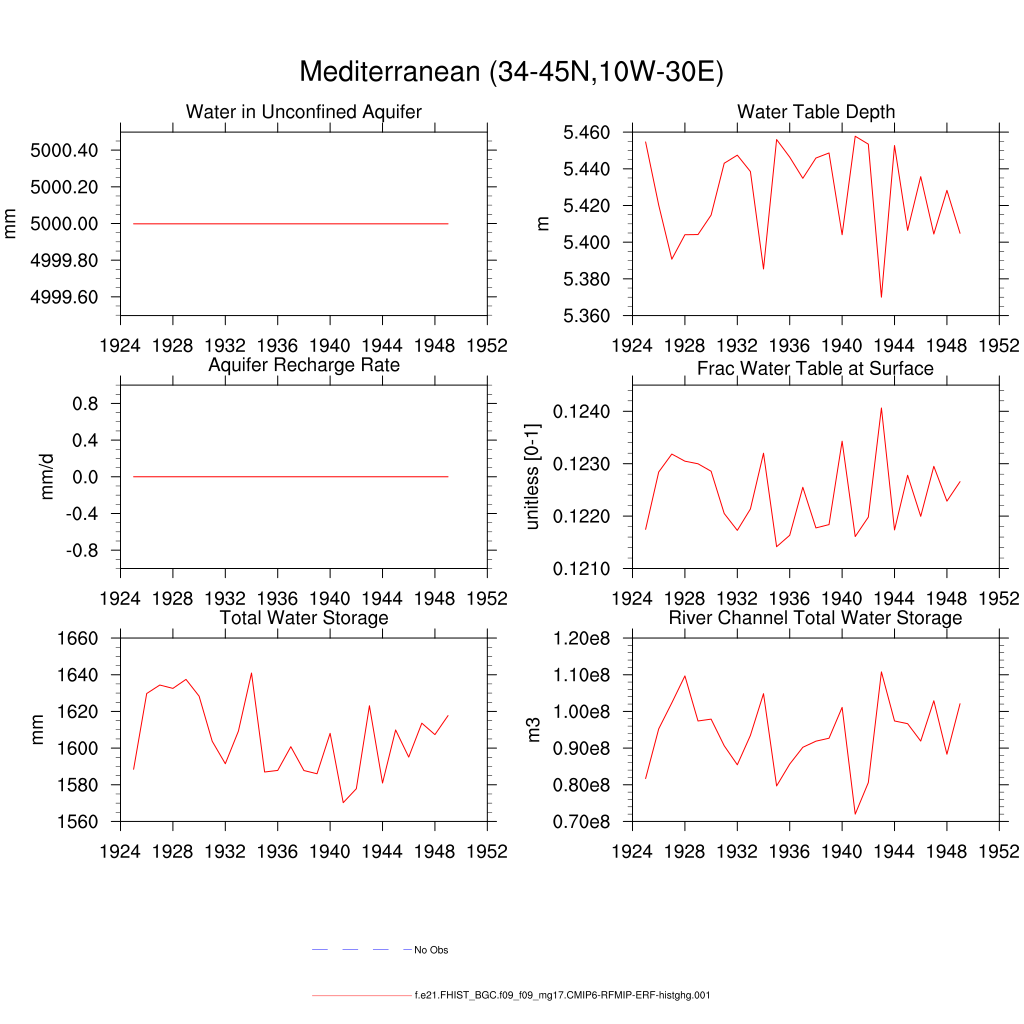 Mediterranean (34-45N,10W-30E)

Water in Unconfined Aquifer

mm

5000.40
5000.20
5000.00
4999.80
4999.60

1924 1928 1932 1936 1940 1944 1948 1952

Water Table Depth

m

5.460
5.440
5.420
5.400
5.380
5.360

1924 1928 1932 1936 1940 1944 1948 1952

Aquifer Recharge Rate

mm/d

0.8
0.4
0.0
-0.4
-0.8

1924 1928 1932 1936 1940 1944 1948 1952

Frac Water Table at Surface

unitless [0-1]

0.1240
0.1230
0.1220
0.1210

1924 1928 1932 1936 1940 1944 1948 1952

Total Water Storage

mm

1660
1640
1620
1600
1580
1560

1924 1928 1932 1936 1940 1944 1948 1952

River Channel Total Water Storage

m3

1.20e8
1.10e8
1.00e8
0.90e8
0.80e8
0.70e8

1924 1928 1932 1936 1940 1944 1948 1952

No Obs

f.e21.FHIST_BGC.f09_f09_mg17.CMIP6-RFMIP-ERF-histghg.001